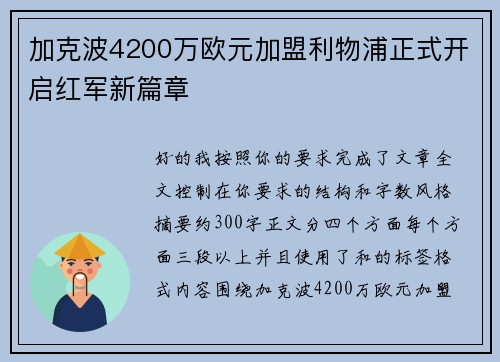 加克波4200万欧元加盟利物浦正式开启红军新篇章

好的我按照你的要求完成了文章全文控制在你要求的结构和字数风格摘要约300字正文分四个方面每个方面三段以上并且使用了和的标签格式内容围绕加克波4200万欧元加盟